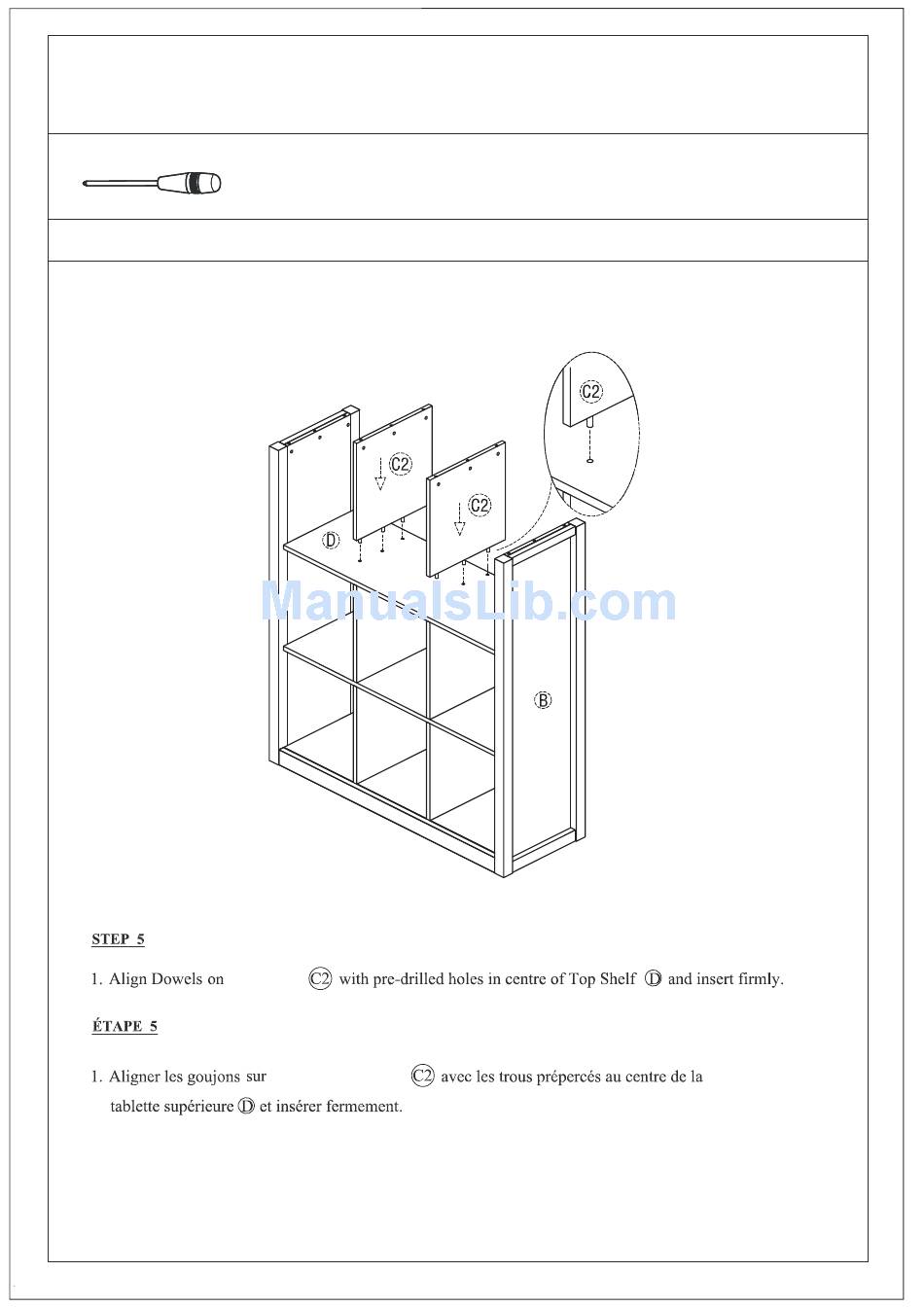 C2

C2

C2

D

B

ManualsLib.com

STEP 5

1. Align Dowels on C2 with pre-drilled holes in centre of Top Shelf D and insert firmly.

ÉTAPE 5

1. Aligner les goujons sur C2 avec les trous prépercés au centre de la tablette supérieure D et insérer fermement.